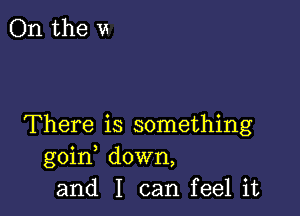 On the w

There is something goin' down,
and I can feel it